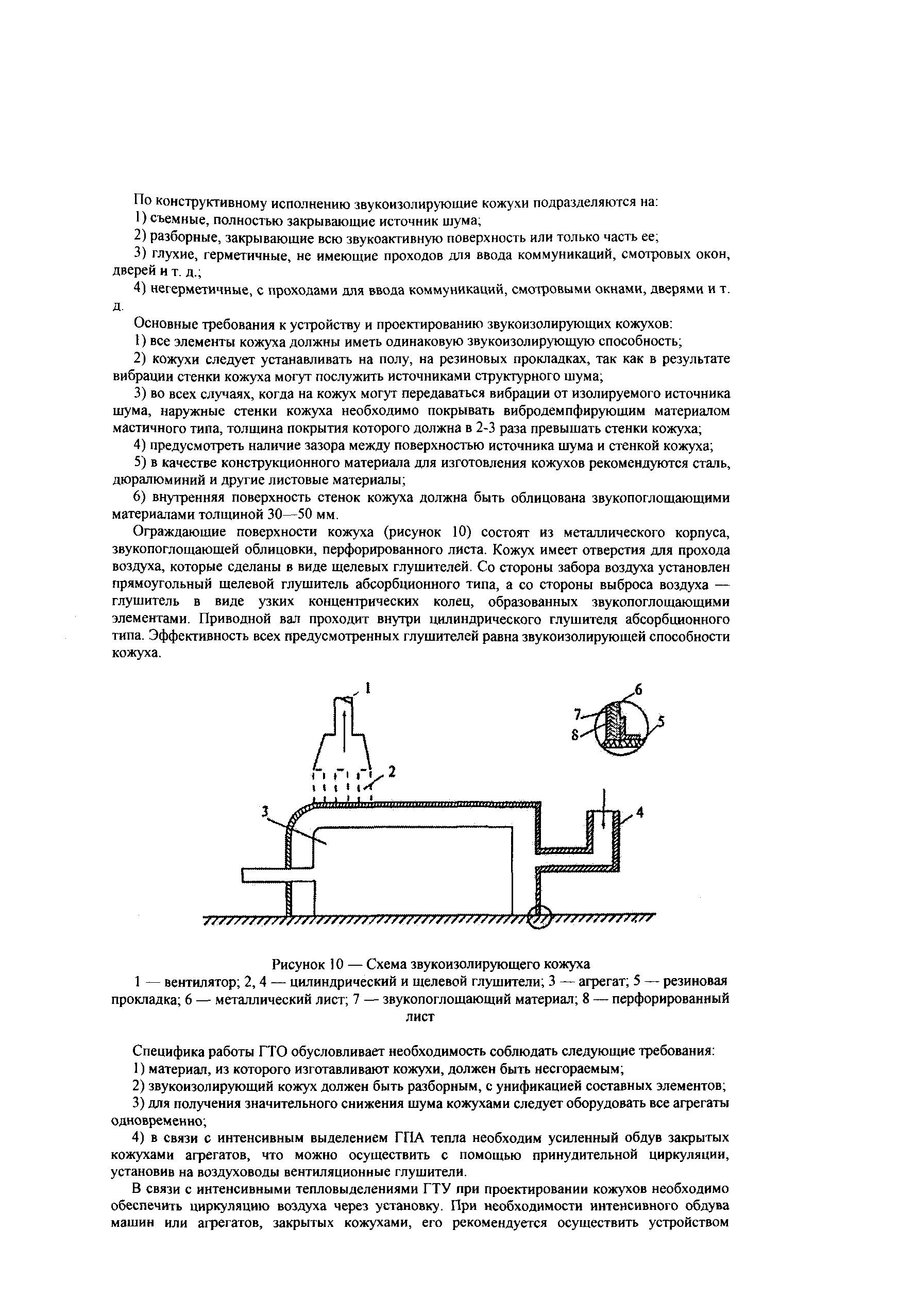 По конструктивному исполнению звукоизолирующие кожухи подразделяются на:

1) съемные, полностью закрывающие источник шума;

2) разборные, закрывающие всю звукоактивную поверхность или только часть ее;

3) глухие, герметичные, не имеющие проходов для ввода коммуникаций, смотровых окон, дверей и т. д.;

4) негерметичные, с проходами для ввода коммуникаций, смотровыми окнами, дверями и т. д.

Основные требования к устройству и проектированию звукоизолирующих кожухов:

1) все элементы кожуха должны иметь одинаковую звукоизолирующую способность;

2) кожухи следует устанавливать на полу, на резиновых прокладках, так как в результате вибрации стенки кожуха могут послужить источниками структурного шума;

3) во всех случаях, когда на кожух могут передаваться вибрации от изолируемого источника шума, наружные стенки кожуха необходимо покрывать вибродемпфирующим материалом мастичного типа, толщина покрытия которого должна в 2-3 раза превышать стенки кожуха;

4) предусмотреть наличие зазора между поверхностью источника шума и стенкой кожуха;

5) в качестве конструкционного материала для изготовления кожухов рекомендуются сталь, дюралюминий и другие листовые материалы;

6) внутренняя поверхность стенок кожуха должна быть облицована звукопоглощающими материалами толщиной 30—50 мм.

Ограждающие поверхности кожуха (рисунок 10) состоят из металлического корпуса, звукопоглощающей облицовки, перфорированного листа. Кожух имеет отверстия для прохода воздуха, которые сделаны в виде щелевых глушителей. Со стороны забора воздуха установлен прямоугольный щелевой глушитель абсорбционного типа, а со стороны выброса воздуха — глушитель в виде узких концентрических колец, образованных звукопоглощающими элементами. Приводной вал проходит внутри цилиндрического глушителя абсорбционного типа. Эффективность всех предусмотренных глушителей равна звукоизолирующей способности кожуха.

1
6
7
8
5
2
3
4

Рисунок 10 — Схема звукоизолирующего кожуха

1 — вентилятор; 2, 4 — цилиндрический и щелевой глушители; 3 — агрегат; 5 — резиновая прокладка; 6 — металлический лист; 7 — звукопоглощающий материал; 8 — перфорированный лист

Специфика работы ГТО обусловливает необходимость соблюдать следующие требования:

1) материал, из которого изготавливают кожухи, должен быть несгораемым;

2) звукоизолирующий кожух должен быть разборным, с унификацией составных элементов;

3) для получения значительного снижения шума кожухами следует оборудовать все агрегаты одновременно;

4) в связи с интенсивным выделением ГПА тепла необходим усиленный обдув закрытых кожухами агрегатов, что можно осуществить с помощью принудительной циркуляции, установив на воздуховоды вентиляционные глушители.

В связи с интенсивными тепловыделениями ГТУ при проектировании кожухов необходимо обеспечить циркуляцию воздуха через установку. При необходимости интенсивного обдува машин или агрегатов, закрытых кожухами, его рекомендуется осуществить устройством